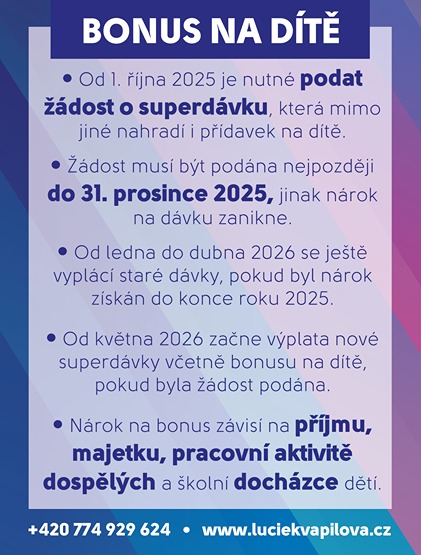 BONUS NA DÍTĚ

• Od 1. října 2025 je nutné podat žádost o superdávku, která mimo jiné nahradí i přídavek na dítě.

• Žádost musí být podána nejpozději do 31. prosince 2025, jinak nárok na dávku zanikne.

• Od ledna do dubna 2026 se ještě vyplácí staré dávky, pokud byl nárok získán do konce roku 2025.

• Od května 2026 začne výplata nové superdávky včetně bonusu na dítě, pokud byla žádost podána.

• Nárok na bonus závisí na příjmu, majetku, pracovní aktivitě dospělých a školní docházce dětí.

+420 774 929 624 • www.luciekvapilova.cz